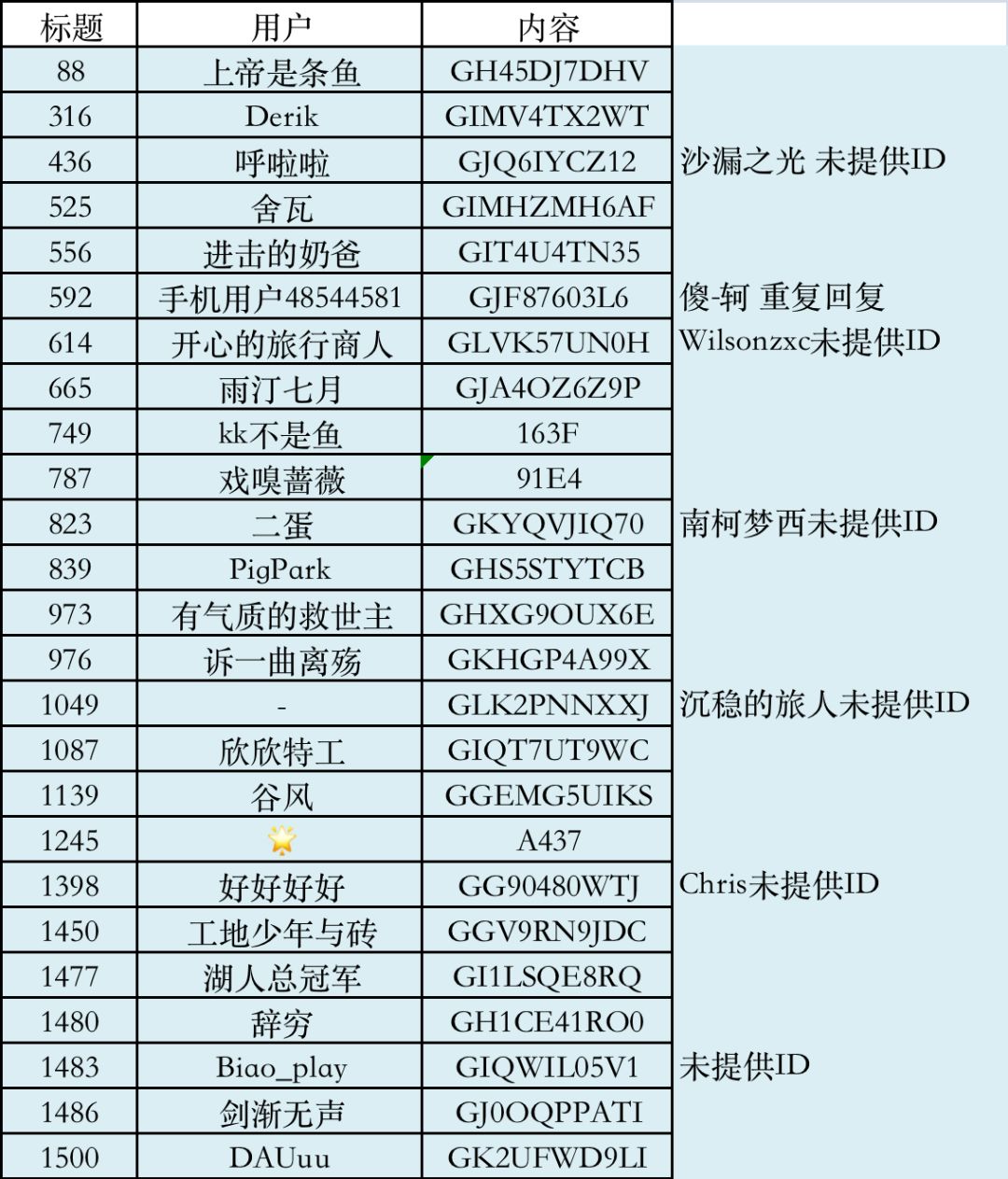 | 标题 | 用户 | 内容 |  |
|---|---|---|---|
| 88 | 上帝是条鱼 | GH45DJ7DHV |  |
| 316 | Derik | GIMV4TX2WT |  |
| 436 | 呼啦啦 | GJQ6IYCZ12 | 沙漏之光 未提供ID |
| 525 | 舍瓦 | GIMHZMH6AF |  |
| 556 | 进击的奶爸 | GIT4U4TN35 |  |
| 592 | 手机用户48544581 | GJF87603L6 | 傻-轲 重复回复 |
| 614 | 开心的旅行商人 | GLVK57UN0H | Wilsonzxc未提供ID |
| 665 | 雨汀七月 | GJA4OZ6Z9P |  |
| 749 | kk不是鱼 | 163F |  |
| 787 | 戏嗅蔷薇 | 91E4 |  |
| 823 | 二蛋 | GKYQVJIQ70 | 南柯梦西未提供ID |
| 839 | PigPark | GHS5STYTCB |  |
| 973 | 有气质的救世主 | GHXG9OUX6E |  |
| 976 | 诉一曲离殇 | GKHGP4A99X |  |
| 1049 | - | GLK2PNNXXJ | 沉稳的旅人未提供ID |
| 1087 | 欣欣特工 | GIQT7UT9WC |  |
| 1139 | 谷风 | GGEMG5UIKS |  |
| 1245 | 🌟 | A437 |  |
| 1398 | 好好好好 | GG90480WTJ | Chris未提供ID |
| 1450 | 工地少年与砖 | GGV9RN9JDC |  |
| 1477 | 湖人总冠军 | GI1LSQE8RQ |  |
| 1480 | 辞穷 | GH1CE41RO0 |  |
| 1483 | Biao_play | GIQWIL05V1 | 未提供ID |
| 1486 | 剑渐无声 | GJ0OQPPATI |  |
| 1500 | DAUuu | GK2UFWD9LI |  |